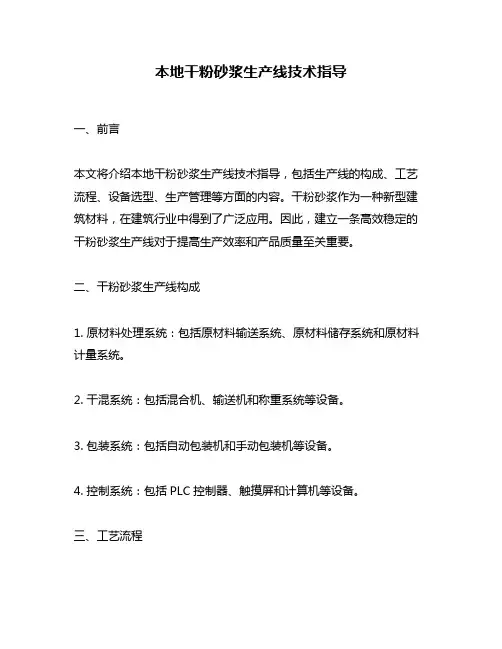 本地干粉砂浆生产线技术指导

一、前言

本文将介绍本地干粉砂浆生产线技术指导，包括生产线的构成、工艺流程、设备选型、生产管理等方面的内容。干粉砂浆作为一种新型建筑材料，在建筑行业中得到了广泛应用。因此，建立一条高效稳定的干粉砂浆生产线对于提高生产效率和产品质量至关重要。

二、干粉砂浆生产线构成

1. 原材料处理系统：包括原材料输送系统、原材料储存系统和原材料计量系统。

2. 干混系统：包括混合机、输送机和称重系统等设备。

3. 包装系统：包括自动包装机和手动包装机等设备。

4. 控制系统：包括 PLC 控制器、触摸屏和计算机等设备。

三、工艺流程